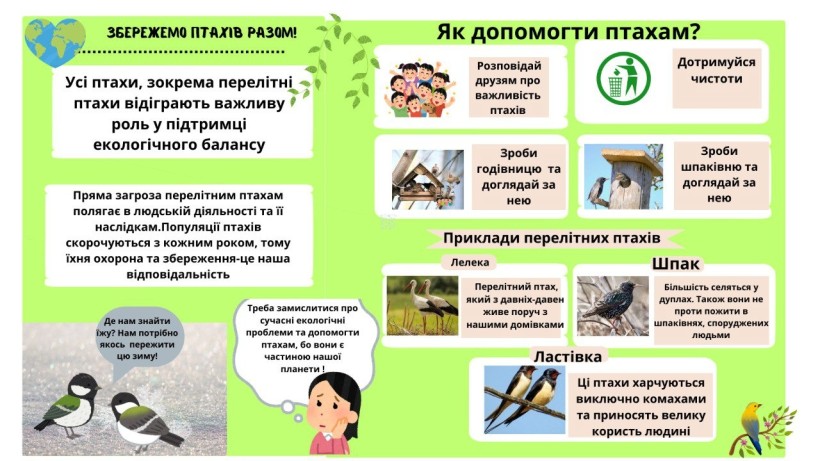 ЗБЕРЕЖЕМО ПТАХІВ РАЗОМ!

Усі птахи, зокрема перелітні птахи відіграють важливу роль у підтримці екологічного балансу

Пряма загроза перелітним птахам полягає в людській діяльності та її наслідкам.Популяції птахів скорочуються з кожним роком, тому їхня охорона та збереження-це наша відповідальність

Де нам знайти їжу? Нам потрібно якось пережити цю зиму!

Треба замислитися про сучасні екологічні проблеми та допомогти птахам, бо вони є частиною нашої планети !

Як допомогти птахам?

Розповідай друзям про важливість птахів

Дотримуйся чистоти

Зроби годівницю та доглядай за нею

Зроби шпаківню та доглядай за нею

Приклади перелітних птахів

Лелека

Перелітний птах, який з давніх-давен живе поруч з нашими домівками

Шпак

Більшість селяться у дуплах. Також вони не проти пожити в шпаківнях, споруджених людьми

Ластівка

Ці птахи харчуються виключно комахами та приносять велику користь людині